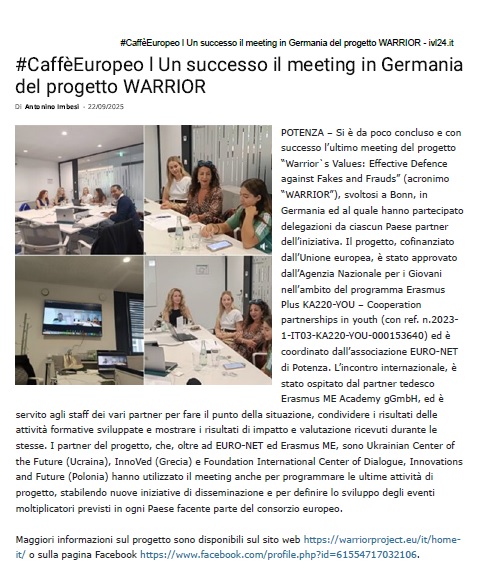 #CaffèEuropeo l Un successo il meeting in Germania del progetto WARRIOR - ivl24.it

#CaffèEuropeo l Un successo il meeting in Germania del progetto WARRIOR

Di Antonino Imbesi - 22/09/2025

POTENZA – Si è da poco concluso e con successo l'ultimo meeting del progetto "Warrior`s Values: Effective Defence against Fakes and Frauds" (acronimo "WARRIOR"), svoltosi a Bonn, in Germania ed al quale hanno partecipato delegazioni da ciascun Paese partner dell'iniziativa. Il progetto, cofinanziato dall'Unione europea, è stato approvato dall'Agenzia Nazionale per i Giovani nell'ambito del programma Erasmus Plus KA220-YOU – Cooperation partnerships in youth (con ref. n.2023-1-IT03-KA220-YOU-000153640) ed è coordinato dall'associazione EURO-NET di Potenza. L'incontro internazionale, è stato ospitato dal partner tedesco Erasmus ME Academy gGmbH, ed è servito agli staff dei vari partner per fare il punto della situazione, condividere i risultati delle attività formative sviluppate e mostrare i risultati di impatto e valutazione ricevuti durante le stesse. I partner del progetto, che, oltre ad EURO-NET ed Erasmus ME, sono Ukrainian Center of the Future (Ucraina), InnoVed (Grecia) e Foundation International Center of Dialogue, Innovations and Future (Polonia) hanno utilizzato il meeting anche per programmare le ultime attività di progetto, stabilendo nuove iniziative di disseminazione e per definire lo sviluppo degli eventi moltiplicatori previsti in ogni Paese facente parte del consorzio europeo.

Maggiori informazioni sul progetto sono disponibili sul sito web https://warriorproject.eu/it/home-it/ o sulla pagina Facebook https://www.facebook.com/profile.php?id=61554717032106.